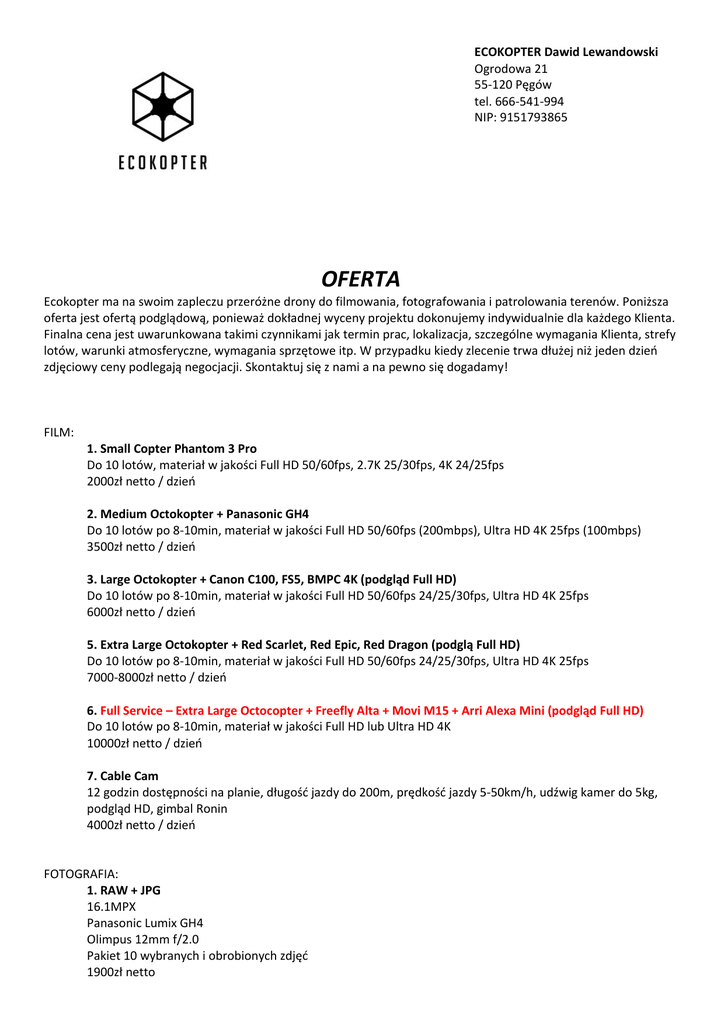 ECOKOPTER

ECOKOPTER Dawid Lewandowski
Ogrodowa 21
55-120 Pęgów
tel. 666-541-994
NIP: 9151793865

OFERTA

Ecokopter ma na swoim zapleczu przeróżne drony do filmowania, fotografowania i patrolowania terenów. Poniższa oferta jest ofertą podglądową, ponieważ dokładnej wyceny projektu dokonujemy indywidualnie dla każdego Klienta. Finalna cena jest uwarunkowana takimi czynnikami jak termin prac, lokalizacja, szczególne wymagania Klienta, strefy lotów, warunki atmosferyczne, wymagania sprzętowe itp. W przypadku kiedy zlecenie trwa dłużej niż jeden dzień zdjęciowy ceny podlegają negocjacji. Skontaktuj się z nami a na pewno się dogadamy!

FILM:

1. Small Copter Phantom 3 Pro
Do 10 lotów, materiał w jakości Full HD 50/60fps, 2.7K 25/30fps, 4K 24/25fps
2000zł netto / dzień

2. Medium Octokopter + Panasonic GH4
Do 10 lotów po 8-10min, materiał w jakości Full HD 50/60fps (200mbps), Ultra HD 4K 25fps (100mbps)
3500zł netto / dzień

3. Large Octokopter + Canon C100, FS5, BMPC 4K (podgląd Full HD)
Do 10 lotów po 8-10min, materiał w jakości Full HD 50/60fps 24/25/30fps, Ultra HD 4K 25fps
6000zł netto / dzień

5. Extra Large Octokopter + Red Scarlet, Red Epic, Red Dragon (podglą Full HD)
Do 10 lotów po 8-10min, materiał w jakości Full HD 50/60fps 24/25/30fps, Ultra HD 4K 25fps
7000-8000zł netto / dzień

6. Full Service – Extra Large Octocopter + Freefly Alta + Movi M15 + Arri Alexa Mini (podgląd Full HD)
Do 10 lotów po 8-10min, materiał w jakości Full HD lub Ultra HD 4K
10000zł netto / dzień

7. Cable Cam
12 godzin dostępności na planie, długość jazdy do 200m, prędkość jazdy 5-50km/h, udźwig kamer do 5kg, podgląd HD, gimbal Ronin
4000zł netto / dzień

FOTOGRAFIA:

1. RAW + JPG
16.1MPX
Panasonic Lumix GH4
Olimpus 12mm f/2.0
Pakiet 10 wybranych i obrobionych zdjęć
1900zł netto